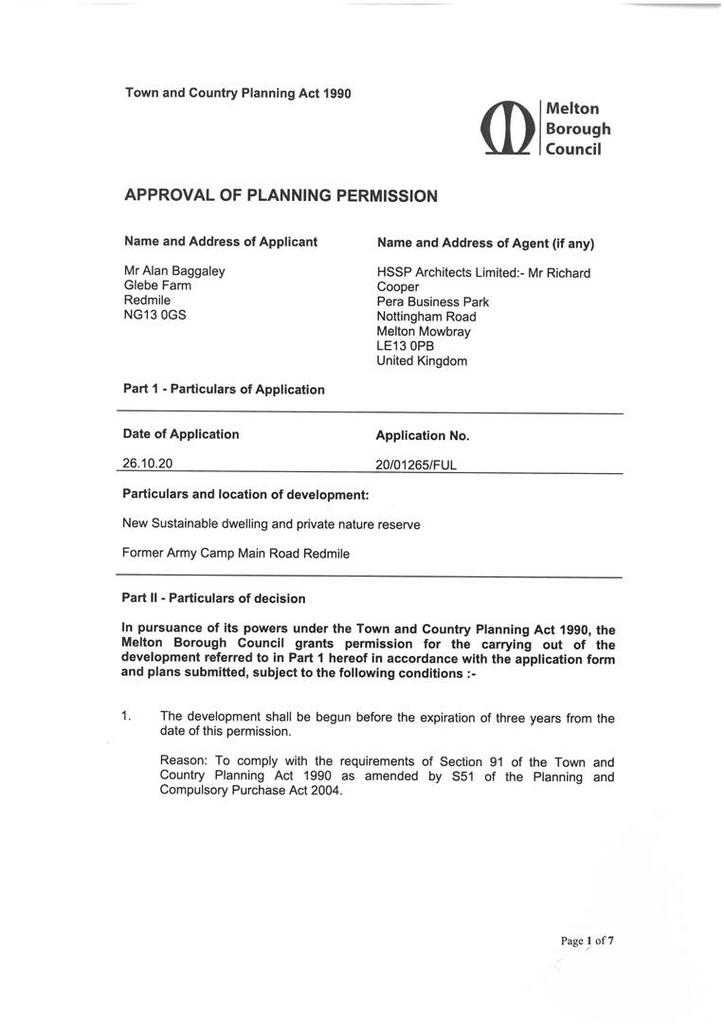 Town and Country Planning Act 1990

Melton
Borough
Council

APPROVAL OF PLANNING PERMISSION

Name and Address of Applicant

Mr Alan Baggaley
Glebe Farm
Redmile
NG13 0GS

Name and Address of Agent (if any)

HSSP Architects Limited:- Mr Richard Cooper
Pera Business Park
Nottingham Road
Melton Mowbray
LE13 0PB
United Kingdom

Part 1 - Particulars of Application

Date of Application

26.10.20

Application No.

20/01265/FUL

Particulars and location of development:

New Sustainable dwelling and private nature reserve

Former Army Camp Main Road Redmile

Part II - Particulars of decision

In pursuance of its powers under the Town and Country Planning Act 1990, the Melton Borough Council grants permission for the carrying out of the development referred to in Part 1 hereof in accordance with the application form and plans submitted, subject to the following conditions :-

1. The development shall be begun before the expiration of three years from the date of this permission.

Reason: To comply with the requirements of Section 91 of the Town and Country Planning Act 1990 as amended by S51 of the Planning and Compulsory Purchase Act 2004.

Page 1 of 7